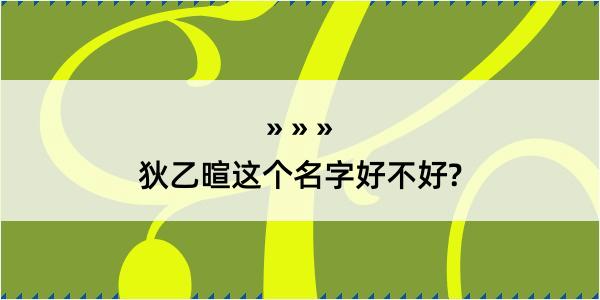 » » »
狄乙暄这个名字好不好?